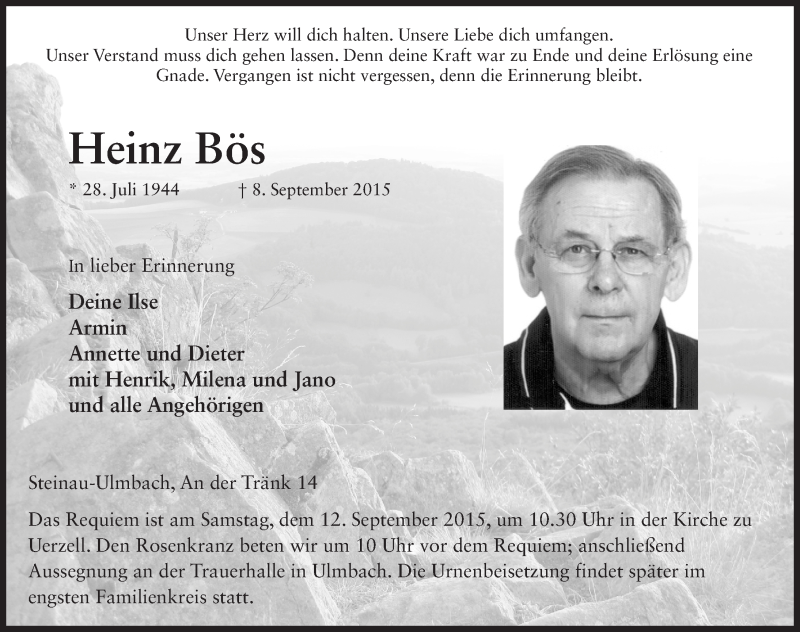 Unser Herz will dich halten. Unsere Liebe dich umfangen.
Unser Verstand muss dich gehen lassen. Denn deine Kraft war zu Ende und deine Erlösung eine Gnade. Vergangen ist nicht vergessen, denn die Erinnerung bleibt.

Heinz Bös

* 28. Juli 1944 † 8. September 2015

In lieber Erinnerung

Deine Ilse
Armin
Annette und Dieter
mit Henrik, Milena und Jano
und alle Angehörigen

Steinau-Ulmbach, An der Tränk 14

Das Requiem ist am Samstag, dem 12. September 2015, um 10.30 Uhr in der Kirche zu Uerzell. Den Rosenkranz beten wir um 10 Uhr vor dem Requiem; anschließend Aussegnung an der Trauerhalle in Ulmbach. Die Urnenbeisetzung findet später im engsten Familienkreis statt.